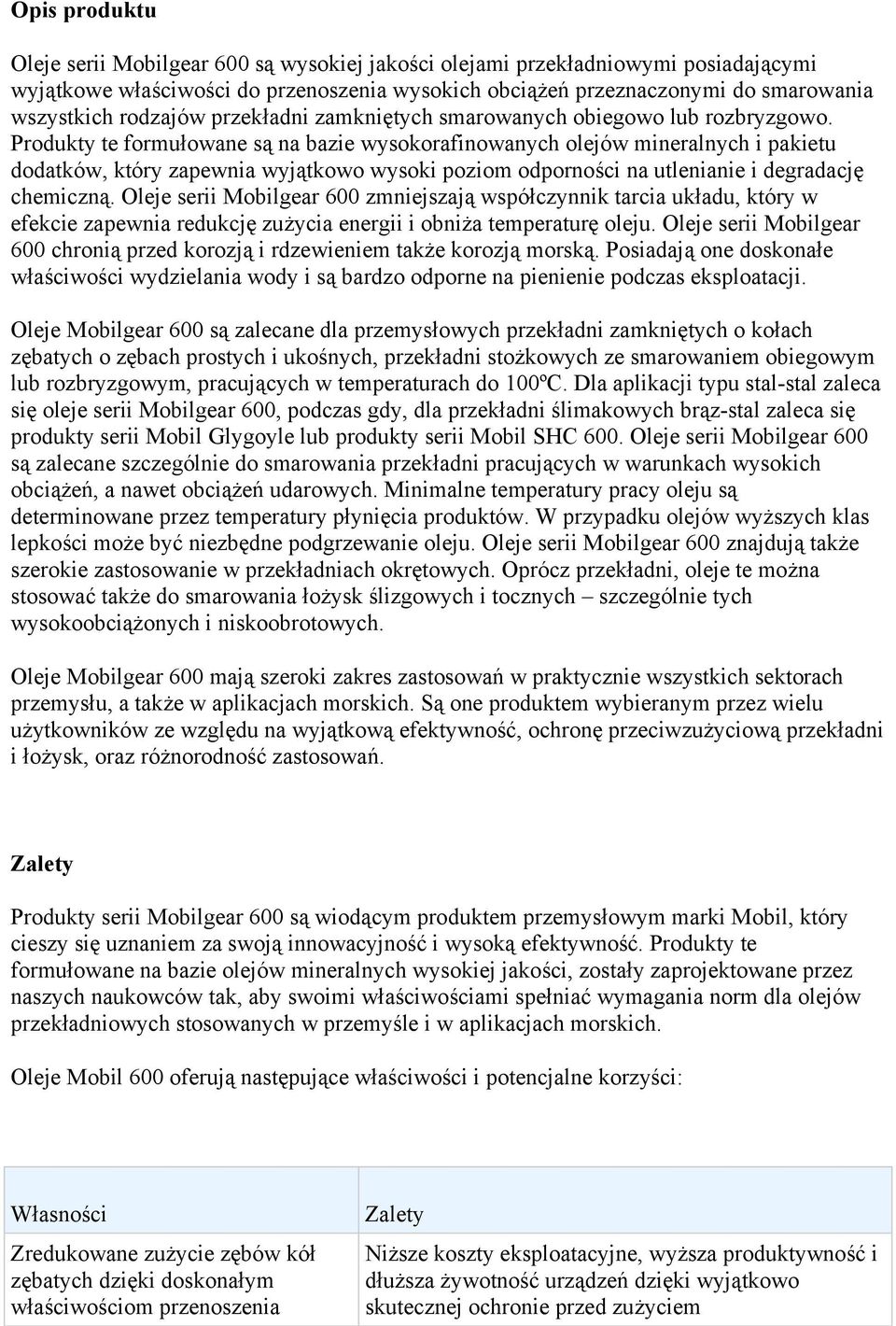 Opis produktu

Oleje serii Mobilgear 600 są wysokiej jakości olejami przekładniowymi posiadającymi wyjątkowe właściwości do przenoszenia wysokich obciążeń przeznaczonymi do smarowania wszystkich rodzajów przekładni zamkniętych smarowanych obiegowo lub rozbryzgowo. Produkty te formułowane są na bazie wysokorafinowanych olejów mineralnych i pakietu dodatków, który zapewnia wyjątkowo wysoki poziom odporności na utlenianie i degradację chemiczną. Oleje serii Mobilgear 600 zmniejszają współczynnik tarcia układu, który w efekcie zapewnia redukcję zużycia energii i obniża temperaturę oleju. Oleje serii Mobilgear 600 chronią przed korozją i rdzewieniem także korozją morską. Posiadają one doskonałe właściwości wydzielania wody i są bardzo odporne na pienienie podczas eksploatacji.

Oleje Mobilgear 600 są zalecane dla przemysłowych przekładni zamkniętych o kołach zębatych o zębach prostych i ukośnych, przekładni stożkowych ze smarowaniem obiegowym lub rozbryzgowym, pracujących w temperaturach do 100ºC. Dla aplikacji typu stal-stal zaleca się oleje serii Mobilgear 600, podczas gdy, dla przekładni ślimakowych brąz-stal zaleca się produkty serii Mobil Glygoyle lub produkty serii Mobil SHC 600. Oleje serii Mobilgear 600 są zalecane szczególnie do smarowania przekładni pracujących w warunkach wysokich obciążeń, a nawet obciążeń udarowych. Minimalne temperatury pracy oleju są determinowane przez temperatury płynięcia produktów. W przypadku olejów wyższych klas lepkości może być niezbędne podgrzewanie oleju. Oleje serii Mobilgear 600 znajdują także szerokie zastosowanie w przekładniach okrętowych. Oprócz przekładni, oleje te można stosować także do smarowania łożysk ślizgowych i tocznych – szczególnie tych wysokoobciążonych i niskoobrotowych.

Oleje Mobilgear 600 mają szeroki zakres zastosowań w praktycznie wszystkich sektorach przemysłu, a także w aplikacjach morskich. Są one produktem wybieranym przez wielu użytkowników ze względu na wyjątkową efektywność, ochronę przeciwzużyciową przekładni i łożysk, oraz różnorodność zastosowań.

Zalety

Produkty serii Mobilgear 600 są wiodącym produktem przemysłowym marki Mobil, który cieszy się uznaniem za swoją innowacyjność i wysoką efektywność. Produkty te formułowane na bazie olejów mineralnych wysokiej jakości, zostały zaprojektowane przez naszych naukowców tak, aby swoimi właściwościami spełniać wymagania norm dla olejów przekładniowych stosowanych w przemyśle i w aplikacjach morskich.

Oleje Mobil 600 oferują następujące właściwości i potencjalne korzyści:

| Własności | Zalety |
|---|---|
| Zredukowane zużycie zębów kół zębatych dzięki doskonałym właściwościom przenoszenia | Niższe koszty eksploatacyjne, wyższa produktywność i dłuższa żywotność urządzeń dzięki wyjątkowo skutecznej ochronie przed zużyciem |